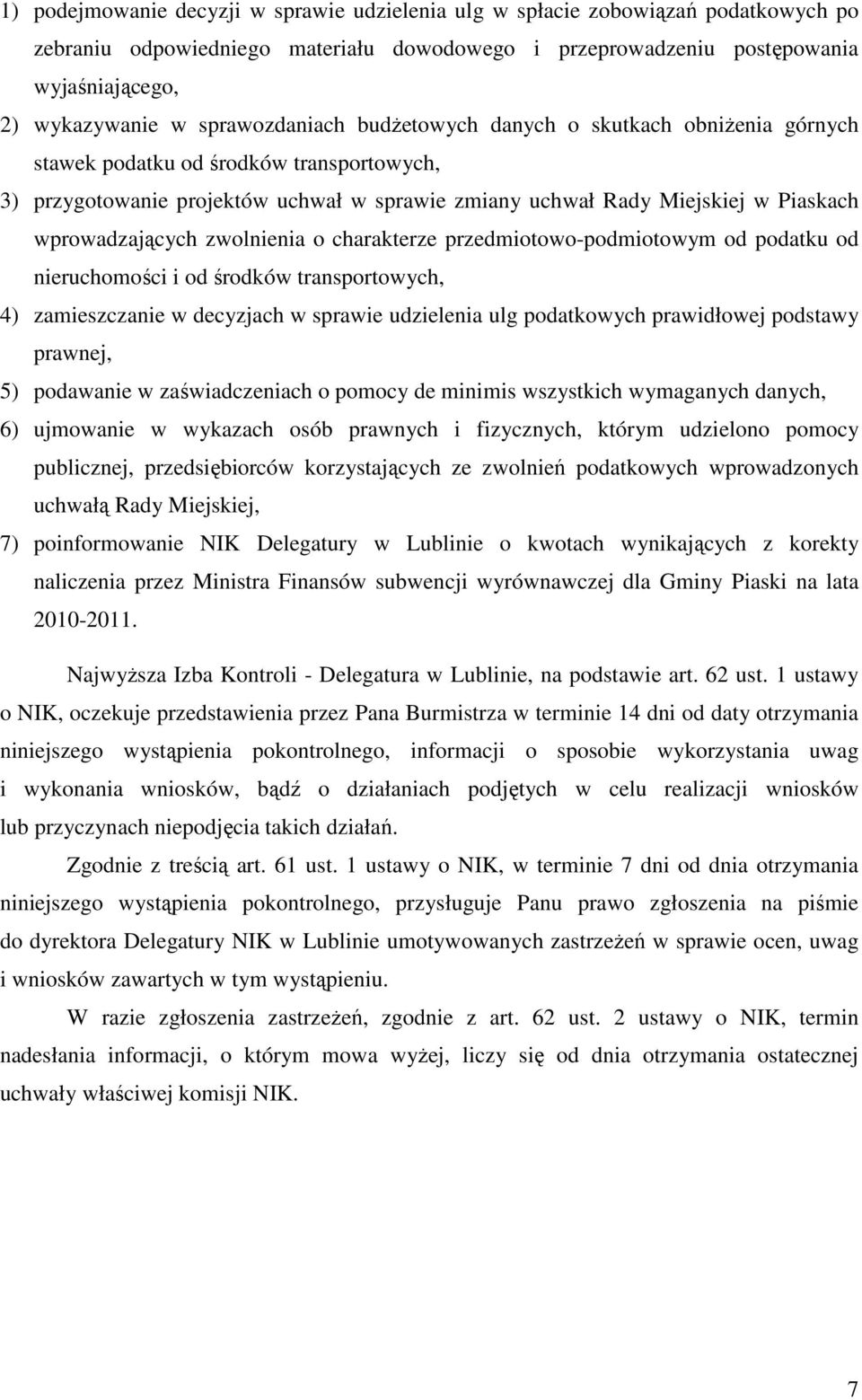 1) podejmowanie decyzji w sprawie udzielenia ulg w spłacie zobowiązań podatkowych po zebraniu odpowiedniego materiału dowodowego i przeprowadzeniu postępowania wyjaśniającego,

2) wykazywanie w sprawozdaniach budżetowych danych o skutkach obniżenia górnych stawek podatku od środków transportowych,

3) przygotowanie projektów uchwał w sprawie zmiany uchwał Rady Miejskiej w Piaskach wprowadzających zwolnienia o charakterze przedmiotowo-podmiotowym od podatku od nieruchomości i od środków transportowych,

4) zamieszczanie w decyzjach w sprawie udzielenia ulg podatkowych prawidłowej podstawy prawnej,

5) podawanie w zaświadczeniach o pomocy de minimis wszystkich wymaganych danych,

6) ujmowanie w wykazach osób prawnych i fizycznych, którym udzielono pomocy publicznej, przedsiębiorców korzystających ze zwolnień podatkowych wprowadzonych uchwałą Rady Miejskiej,

7) poinformowanie NIK Delegatury w Lublinie o kwotach wynikających z korekty naliczenia przez Ministra Finansów subwencji wyrównawczej dla Gminy Piaski na lata 2010-2011.

Najwyższa Izba Kontroli - Delegatura w Lublinie, na podstawie art. 62 ust. 1 ustawy o NIK, oczekuje przedstawienia przez Pana Burmistrza w terminie 14 dni od daty otrzymania niniejszego wystąpienia pokontrolnego, informacji o sposobie wykorzystania uwag i wykonania wniosków, bądź o działaniach podjętych w celu realizacji wniosków lub przyczynach niepodjęcia takich działań.

Zgodnie z treścią art. 61 ust. 1 ustawy o NIK, w terminie 7 dni od dnia otrzymania niniejszego wystąpienia pokontrolnego, przysługuje Panu prawo zgłoszenia na piśmie do dyrektora Delegatury NIK w Lublinie umotywowanych zastrzeżeń w sprawie ocen, uwag i wniosków zawartych w tym wystąpieniu.

W razie zgłoszenia zastrzeżeń, zgodnie z art. 62 ust. 2 ustawy o NIK, termin nadesłania informacji, o którym mowa wyżej, liczy się od dnia otrzymania ostatecznej uchwały właściwej komisji NIK.

7